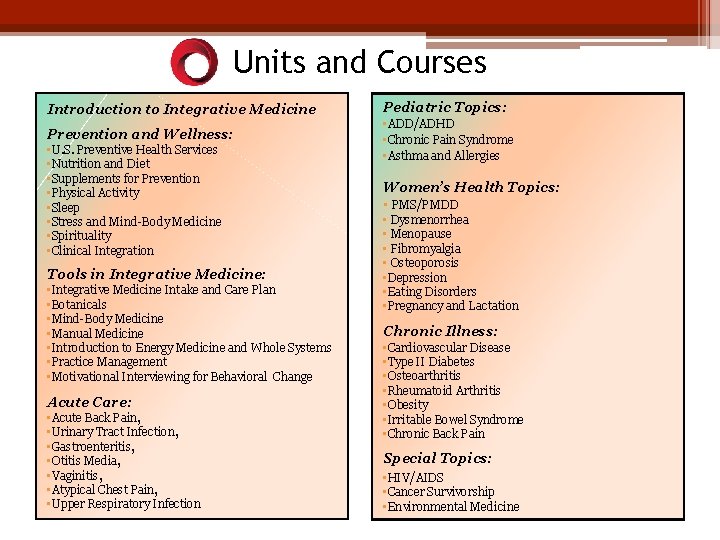 Units and Courses

Introduction to Integrative Medicine

Prevention and Wellness:
•U.S. Preventive Health Services
•Nutrition and Diet
•Supplements for Prevention
•Physical Activity
•Sleep
•Stress and Mind-Body Medicine
•Spirituality
•Clinical Integration

Tools in Integrative Medicine:
•Integrative Medicine Intake and Care Plan
•Botanicals
•Mind-Body Medicine
•Manual Medicine
•Introduction to Energy Medicine and Whole Systems
•Practice Management
•Motivational Interviewing for Behavioral Change

Acute Care:
•Acute Back Pain,
•Urinary Tract Infection,
•Gastroenteritis,
•Otitis Media,
•Vaginitis,
•Atypical Chest Pain,
•Upper Respiratory Infection

Pediatric Topics:
•ADD/ADHD
•Chronic Pain Syndrome
•Asthma and Allergies

Women's Health Topics:
• PMS/PMDD
• Dysmenorrhea
• Menopause
• Fibromyalgia
• Osteoporosis
•Depression
•Eating Disorders
•Pregnancy and Lactation

Chronic Illness:
•Cardiovascular Disease
•Type II Diabetes
•Osteoarthritis
•Rheumatoid Arthritis
•Obesity
•Irritable Bowel Syndrome
•Chronic Back Pain

Special Topics:
•HIV/AIDS
•Cancer Survivorship
•Environmental Medicine